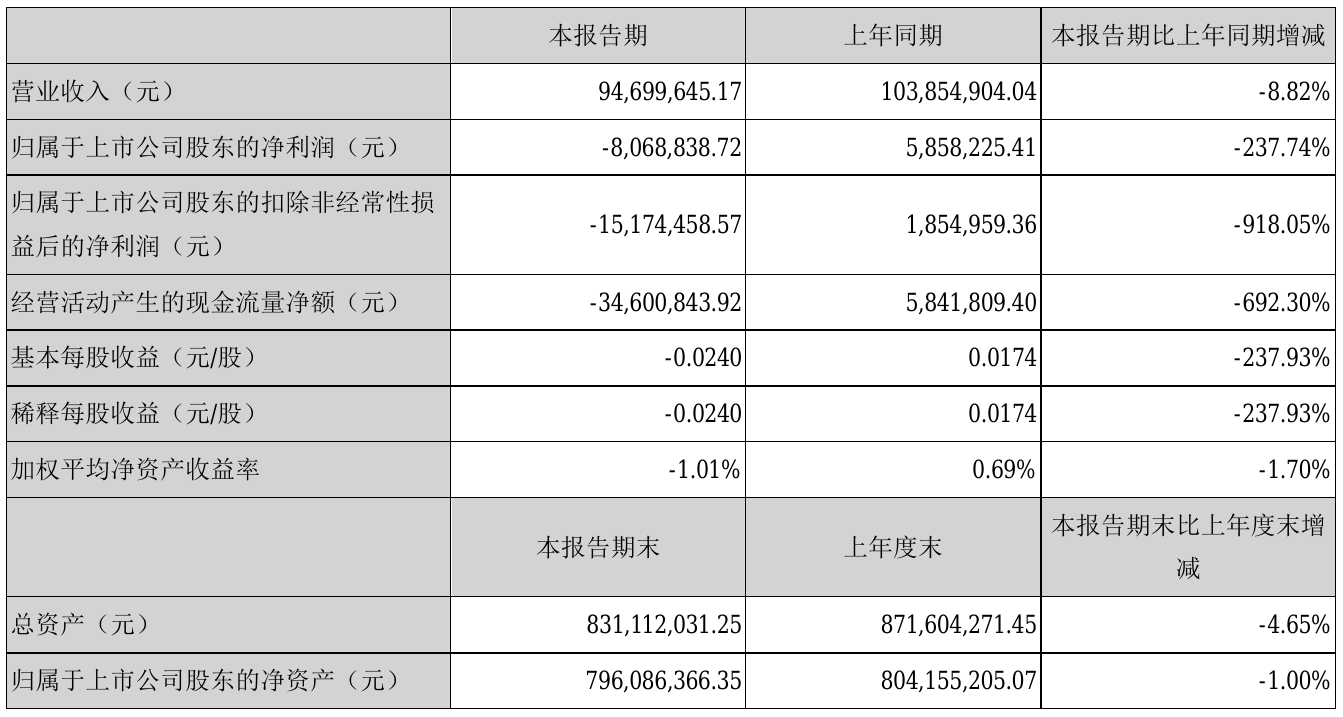 |  | 本报告期 | 上年同期 | 本报告期比上年同期增减 |
|---|---|---|---|
| 营业收入（元） | 94,699,645.17 | 103,854,904.04 | -8.82% |
| 归属于上市公司股东的净利润（元） | -8,068,838.72 | 5,858,225.41 | -237.74% |
| 归属于上市公司股东的扣除非经常性损益后的净利润（元） | -15,174,458.57 | 1,854,959.36 | -918.05% |
| 经营活动产生的现金流量净额（元） | -34,600,843.92 | 5,841,809.40 | -692.30% |
| 基本每股收益（元/股） | -0.0240 | 0.0174 | -237.93% |
| 稀释每股收益（元/股） | -0.0240 | 0.0174 | -237.93% |
| 加权平均净资产收益率 | -1.01% | 0.69% | -1.70% |
|  | 本报告期末 | 上年度末 | 本报告期末比上年度末增减 |
| 总资产（元） | 831,112,031.25 | 871,604,271.45 | -4.65% |
| 归属于上市公司股东的净资产（元） | 796,086,366.35 | 804,155,205.07 | -1.00% |